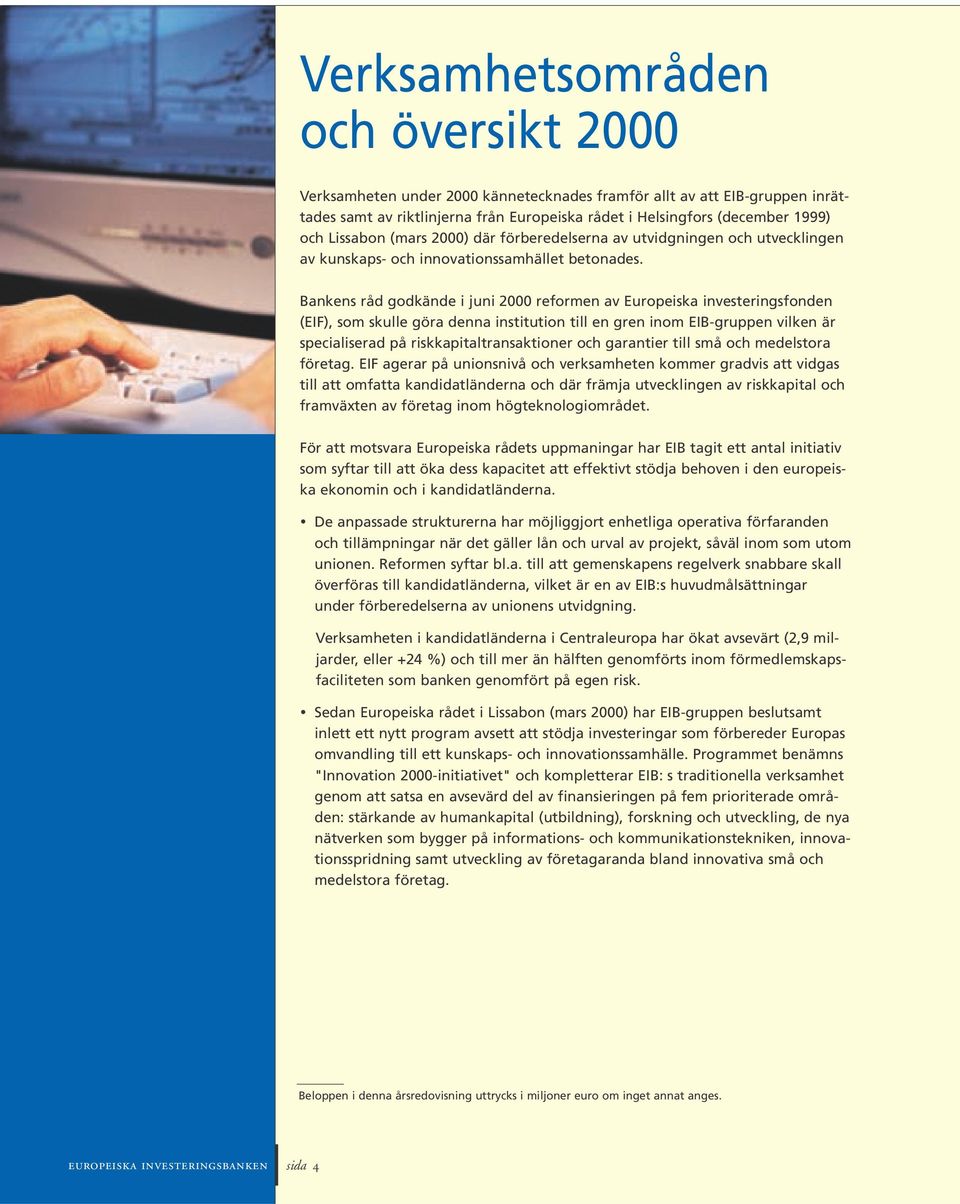 Verksamhetsområden och översikt 2000

Verksamheten under 2000 kännetecknades framför allt av att EIB-gruppen inrättades samt av riktlinjerna från Europeiska rådet i Helsingfors (december 1999) och Lissabon (mars 2000) där förberedelserna av utvidgningen och utvecklingen av kunskaps- och innovationssamhället betonades.

Bankens råd godkände i juni 2000 reformen av Europeiska investeringsfonden (EIF), som skulle göra denna institution till en gren inom EIB-gruppen vilken är specialiserad på riskkapitaltransaktioner och garantier till små och medelstora företag. EIF agerar på unionsnivå och verksamheten kommer gradvis att vidgas till att omfatta kandidatländerna och där främja utvecklingen av riskkapital och framväxten av företag inom högteknologiområdet.

För att motsvara Europeiska rådets uppmaningar har EIB tagit ett antal initiativ som syftar till att öka dess kapacitet att effektivt stödja behoven i den europeiska ekonomin och i kandidatländerna.

• De anpassade strukturerna har möjliggjort enhetliga operativa förfaranden och tillämpningar när det gäller lån och urval av projekt, såväl inom som utom unionen. Reformen syftar bl.a. till att gemenskapens regelverk snabbare skall överföras till kandidatländerna, vilket är en av EIB:s huvudmålsättningar under förberedelserna av unionens utvidgning.

Verksamheten i kandidatländerna i Centraleuropa har ökat avsevärt (2,9 miljarder, eller +24 %) och till mer än hälften genomförts inom förmedlemskapsfaciliteten som banken genomfört på egen risk.

• Sedan Europeiska rådet i Lissabon (mars 2000) har EIB-gruppen beslutsamt inlett ett nytt program avsett att stödja investeringar som förbereder Europas omvandling till ett kunskaps- och innovationssamhälle. Programmet benämns "Innovation 2000-initiativet" och kompletterar EIB: s traditionella verksamhet genom att satsa en avsevärd del av finansieringen på fem prioriterade områden: stärkande av humankapital (utbildning), forskning och utveckling, de nya nätverken som bygger på informations- och kommunikationstekniken, innovationsspridning samt utveckling av företagaranda bland innovativa små och medelstora företag.

Beloppen i denna årsredovisning uttrycks i miljoner euro om inget annat anges.

EUROPEISKA INVESTERINGSBANKEN sida 4